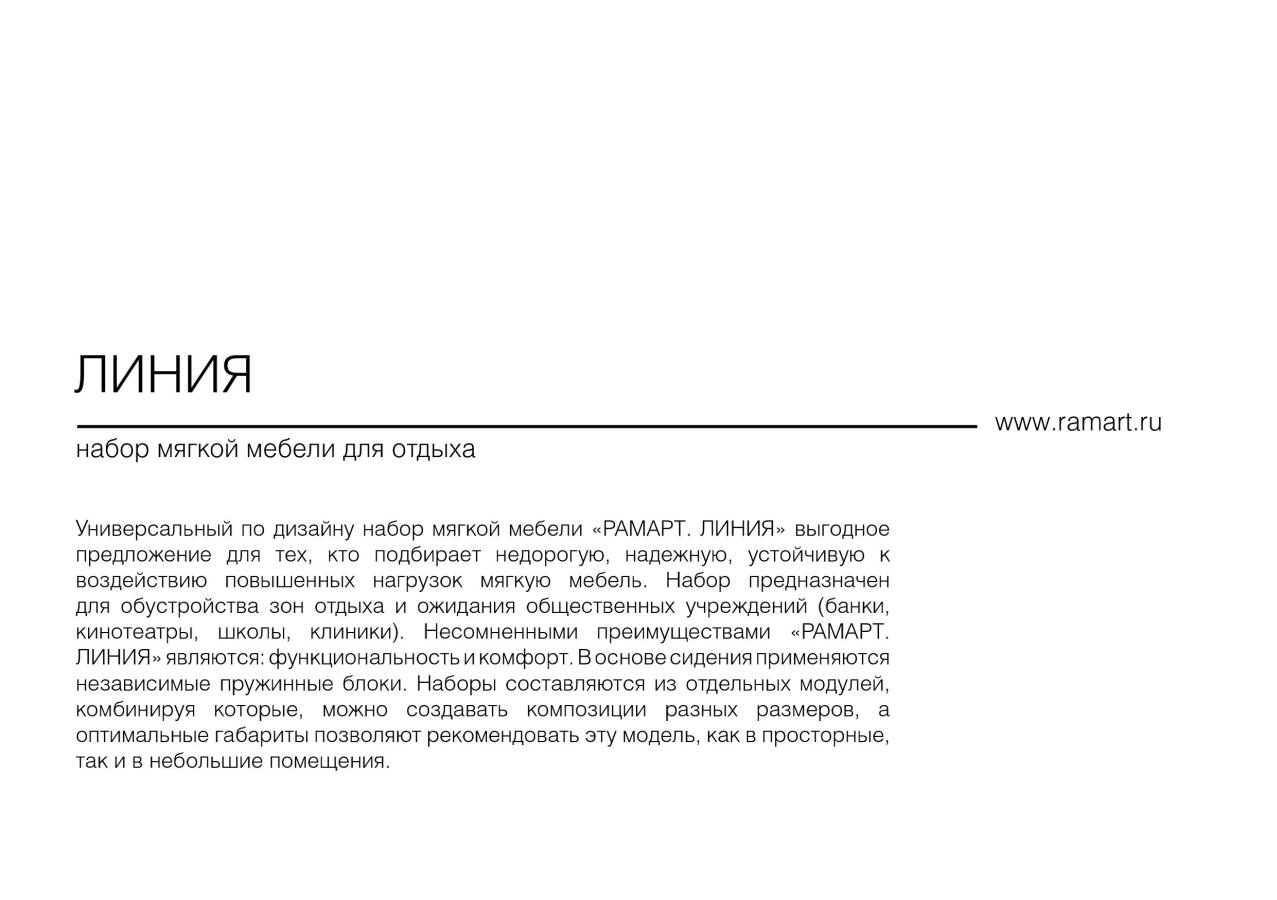 ЛИНИЯ

www.ramart.ru

набор мягкой мебели для отдыха

Универсальный по дизайну набор мягкой мебели «РАМАРТ. ЛИНИЯ» выгодное предложение для тех, кто подбирает недорогую, надежную, устойчивую к воздействию повышенных нагрузок мягкую мебель. Набор предназначен для обустройства зон отдыха и ожидания общественных учреждений (банки, кинотеатры, школы, клиники). Несомненными преимуществами «РАМАРТ. ЛИНИЯ» являются: функциональность и комфорт. В основе сидения применяются независимые пружинные блоки. Наборы составляются из отдельных модулей, комбинируя которые, можно создавать композиции разных размеров, а оптимальные габариты позволяют рекомендовать эту модель, как в просторные, так и в небольшие помещения.